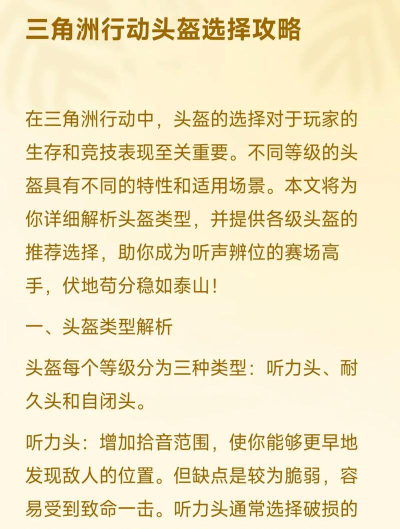 三角洲行动头盔选择攻略

在三角洲行动中，头盔的选择对于玩家的生存和竞技表现至关重要。不同等级的头盔具有不同的特性和适用场景。本文将为你详细解析头盔类型，并提供各级头盔的推荐选择，助你成为听声辨位的赛场高手，伏地苟分稳如泰山！

一、头盔类型解析

头盔每个等级分为三种类型：听力头、耐久头和自闭头。

听力头：增加拾音范围，使你能够更早地发现敌人的位置。但缺点是较为脆弱，容易受到致命一击。听力头通常选择破损的